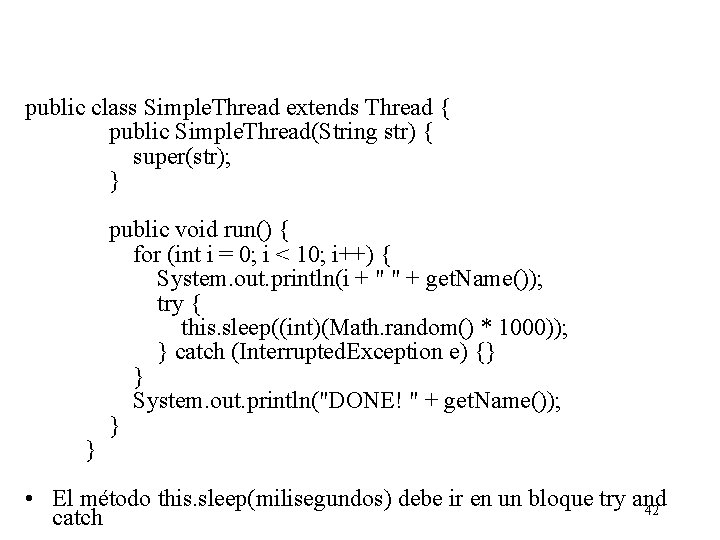 public class SimpleThread extends Thread {
public SimpleThread(String str) {
super(str);
}

public void run() {
for (int i = 0; i < 10; i++) {
System.out.println(i + " " + getName());
try {
this.sleep((int)(Math.random() * 1000));
} catch (InterruptedException e) {}
}
System.out.println("DONE! " + getName());
}
}

• El método this.sleep(milisegundos) debe ir en un bloque try and catch

42